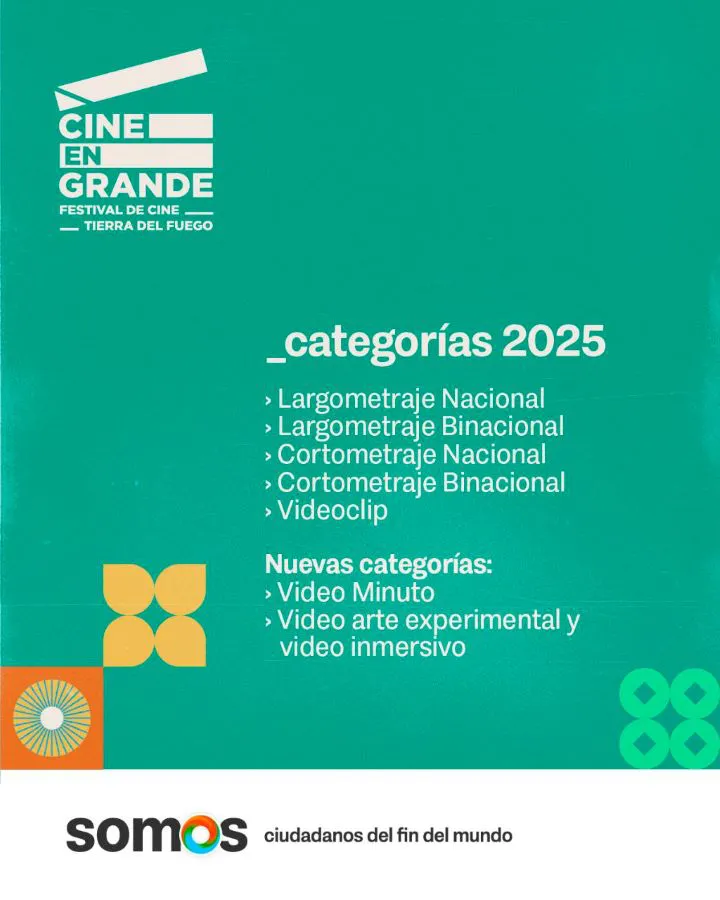 CINE
EN
GRANDE
FESTIVAL DE CINE
TIERRA DEL FUEGO

_categorías 2025

› Largometraje Nacional
› Largometraje Binacional
› Cortometraje Nacional
› Cortometraje Binacional
› Videoclip

Nuevas categorías:
› Video Minuto
› Video arte experimental y video inmersivo

somos ciudadanos del fin del mundo